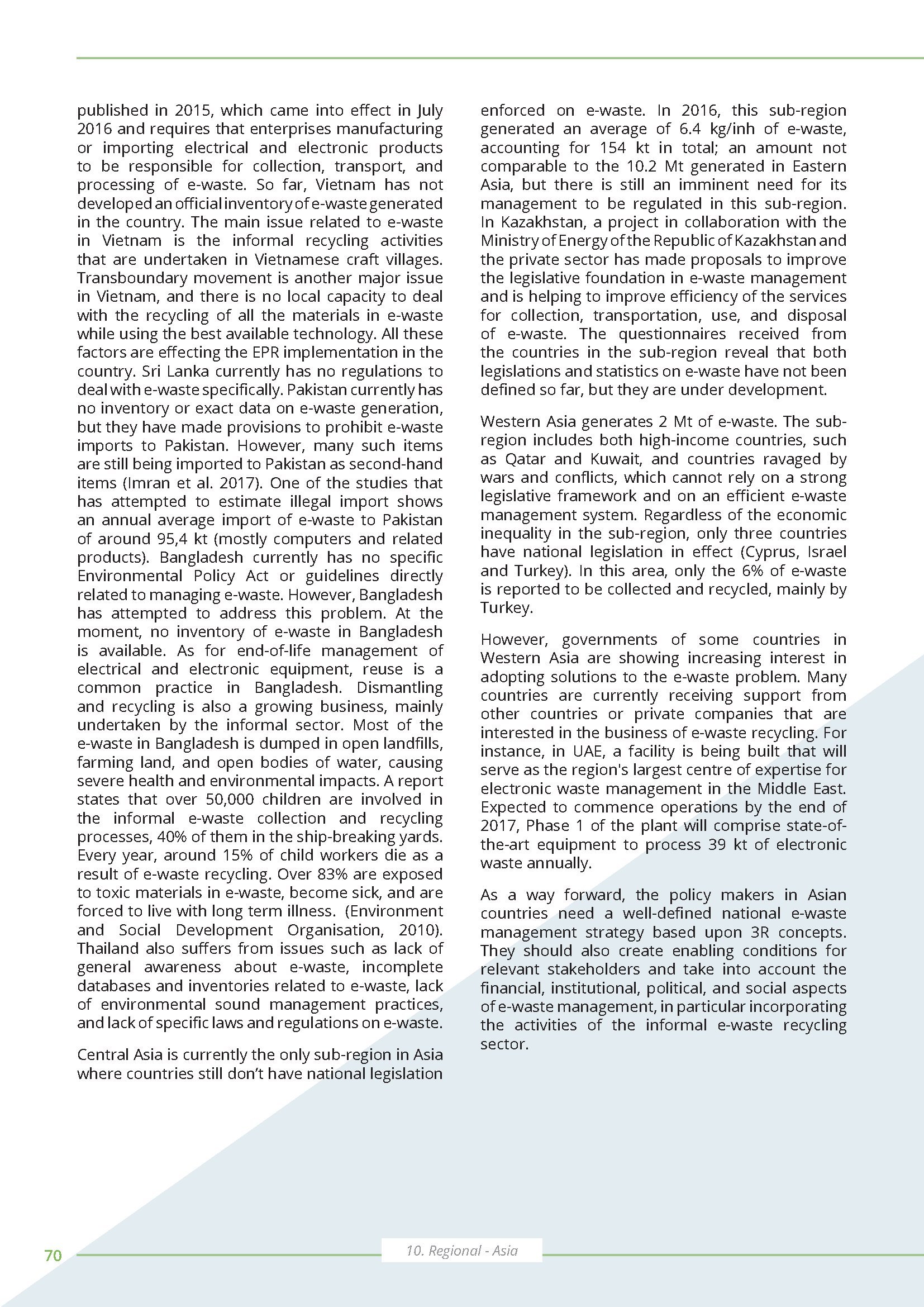 published in 2015, which came into effect in July 2016 and requires that enterprises manufacturing or importing electrical and electronic products to be responsible for collection, transport, and processing of e-waste. So far, Vietnam has not developed an official inventory of e-waste generated in the country. The main issue related to e-waste in Vietnam is the informal recycling activities that are undertaken in Vietnamese craft villages. Transboundary movement is another major issue in Vietnam, and there is no local capacity to deal with the recycling of all the materials in e-waste while using the best available technology. All these factors are effecting the EPR implementation in the country. Sri Lanka currently has no regulations to deal with e-waste specifically. Pakistan currently has no inventory or exact data on e-waste generation, but they have made provisions to prohibit e-waste imports to Pakistan. However, many such items are still being imported to Pakistan as second-hand items (Imran et al. 2017). One of the studies that has attempted to estimate illegal import shows an annual average import of e-waste to Pakistan of around 95,4 kt (mostly computers and related products). Bangladesh currently has no specific Environmental Policy Act or guidelines directly related to managing e-waste. However, Bangladesh has attempted to address this problem. At the moment, no inventory of e-waste in Bangladesh is available. As for end-of-life management of electrical and electronic equipment, reuse is a common practice in Bangladesh. Dismantling and recycling is also a growing business, mainly undertaken by the informal sector. Most of the e-waste in Bangladesh is dumped in open landfills, farming land, and open bodies of water, causing severe health and environmental impacts. A report states that over 50,000 children are involved in the informal e-waste collection and recycling processes, 40% of them in the ship-breaking yards. Every year, around 15% of child workers die as a result of e-waste recycling. Over 83% are exposed to toxic materials in e-waste, become sick, and are forced to live with long term illness. (Environment and Social Development Organisation, 2010). Thailand also suffers from issues such as lack of general awareness about e-waste, incomplete databases and inventories related to e-waste, lack of environmental sound management practices, and lack of specific laws and regulations on e-waste.

Central Asia is currently the only sub-region in Asia where countries still don't have national legislation enforced on e-waste. In 2016, this sub-region generated an average of 6.4 kg/inh of e-waste, accounting for 154 kt in total; an amount not comparable to the 10.2 Mt generated in Eastern Asia, but there is still an imminent need for its management to be regulated in this sub-region. In Kazakhstan, a project in collaboration with the Ministry of Energy of the Republic of Kazakhstan and the private sector has made proposals to improve the legislative foundation in e-waste management and is helping to improve efficiency of the services for collection, transportation, use, and disposal of e-waste. The questionnaires received from the countries in the sub-region reveal that both legislations and statistics on e-waste have not been defined so far, but they are under development.

Western Asia generates 2 Mt of e-waste. The sub-region includes both high-income countries, such as Qatar and Kuwait, and countries ravaged by wars and conflicts, which cannot rely on a strong legislative framework and on an efficient e-waste management system. Regardless of the economic inequality in the sub-region, only three countries have national legislation in effect (Cyprus, Israel and Turkey). In this area, only the 6% of e-waste is reported to be collected and recycled, mainly by Turkey.

However, governments of some countries in Western Asia are showing increasing interest in adopting solutions to the e-waste problem. Many countries are currently receiving support from other countries or private companies that are interested in the business of e-waste recycling. For instance, in UAE, a facility is being built that will serve as the region's largest centre of expertise for electronic waste management in the Middle East. Expected to commence operations by the end of 2017, Phase 1 of the plant will comprise state-of-the-art equipment to process 39 kt of electronic waste annually.

As a way forward, the policy makers in Asian countries need a well-defined national e-waste management strategy based upon 3R concepts. They should also create enabling conditions for relevant stakeholders and take into account the financial, institutional, political, and social aspects of e-waste management, in particular incorporating the activities of the informal e-waste recycling sector.

70

10. Regional - Asia